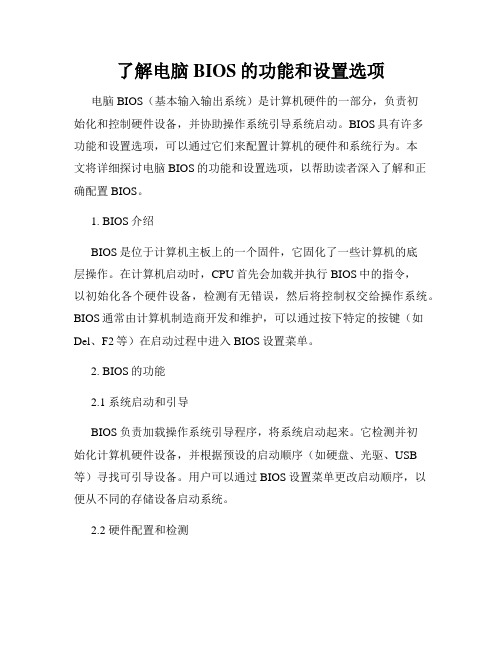 了解电脑 BIOS 的功能和设置选项

电脑 BIOS（基本输入输出系统）是计算机硬件的一部分，负责初始化和控制硬件设备，并协助操作系统引导系统启动。BIOS 具有许多功能和设置选项，可以通过它们来配置计算机的硬件和系统行为。本文将详细探讨电脑 BIOS 的功能和设置选项，以帮助读者深入了解和正确配置 BIOS。

1. BIOS 介绍

BIOS 是位于计算机主板上的一个固件，它固化了一些计算机的底层操作。在计算机启动时，CPU 首先会加载并执行 BIOS 中的指令，以初始化各个硬件设备，检测有无错误，然后将控制权交给操作系统。BIOS 通常由计算机制造商开发和维护，可以通过按下特定的按键（如 Del、F2 等）在启动过程中进入 BIOS 设置菜单。

2. BIOS 的功能

2.1 系统启动和引导

BIOS 负责加载操作系统引导程序，将系统启动起来。它检测并初始化计算机硬件设备，并根据预设的启动顺序（如硬盘、光驱、USB 等）寻找可引导设备。用户可以通过 BIOS 设置菜单更改启动顺序，以便从不同的存储设备启动系统。

2.2 硬件配置和检测